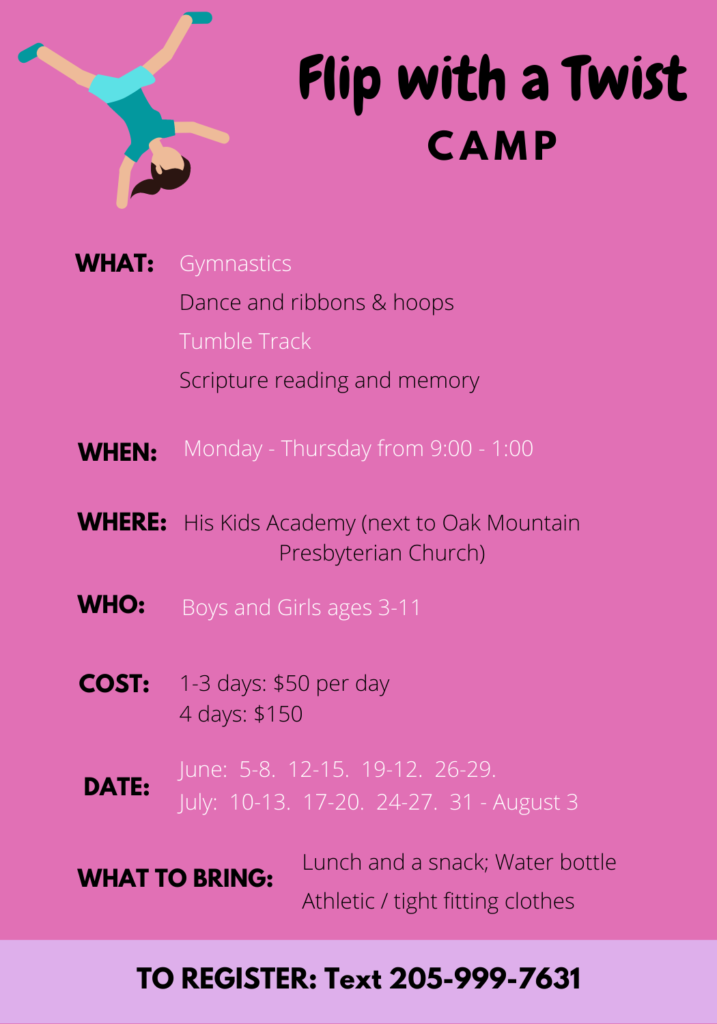 Flip with a Twist
CAMP

WHAT: Gymnastics
Dance and ribbons & hoops
Tumble Track
Scripture reading and memory

WHEN: Monday - Thursday from 9:00 - 1:00

WHERE: His Kids Academy (next to Oak Mountain Presbyterian Church)

WHO: Boys and Girls ages 3-11

COST: 1-3 days: $50 per day
4 days: $150

DATE: June: 5-8. 12-15. 19-12. 26-29.
July: 10-13. 17-20. 24-27. 31 - August 3

WHAT TO BRING: Lunch and a snack; Water bottle
Athletic / tight fitting clothes

TO REGISTER: Text 205-999-7631